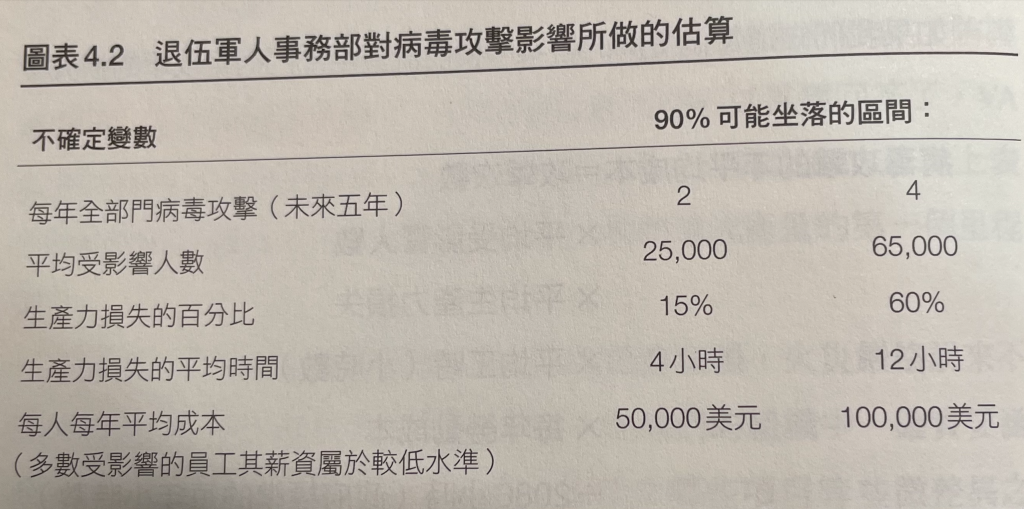 圖表4.2 退伍軍人事務部對病毒攻擊影響所做的估算

| 不確定變數 | 90%可能坐落的區間： | |
|---|---|---|
| 每年全部門病毒攻擊（未來五年） | 2 | 4 |
| 平均受影響人數 | 25,000 | 65,000 |
| 生產力損失的百分比 | 15% | 60% |
| 生產力損失的平均時間 | 4小時 | 12小時 |
| 每人每年平均成本（多數受影響的員工其薪資屬於較低水準） | 50,000美元 | 100,000美元 |